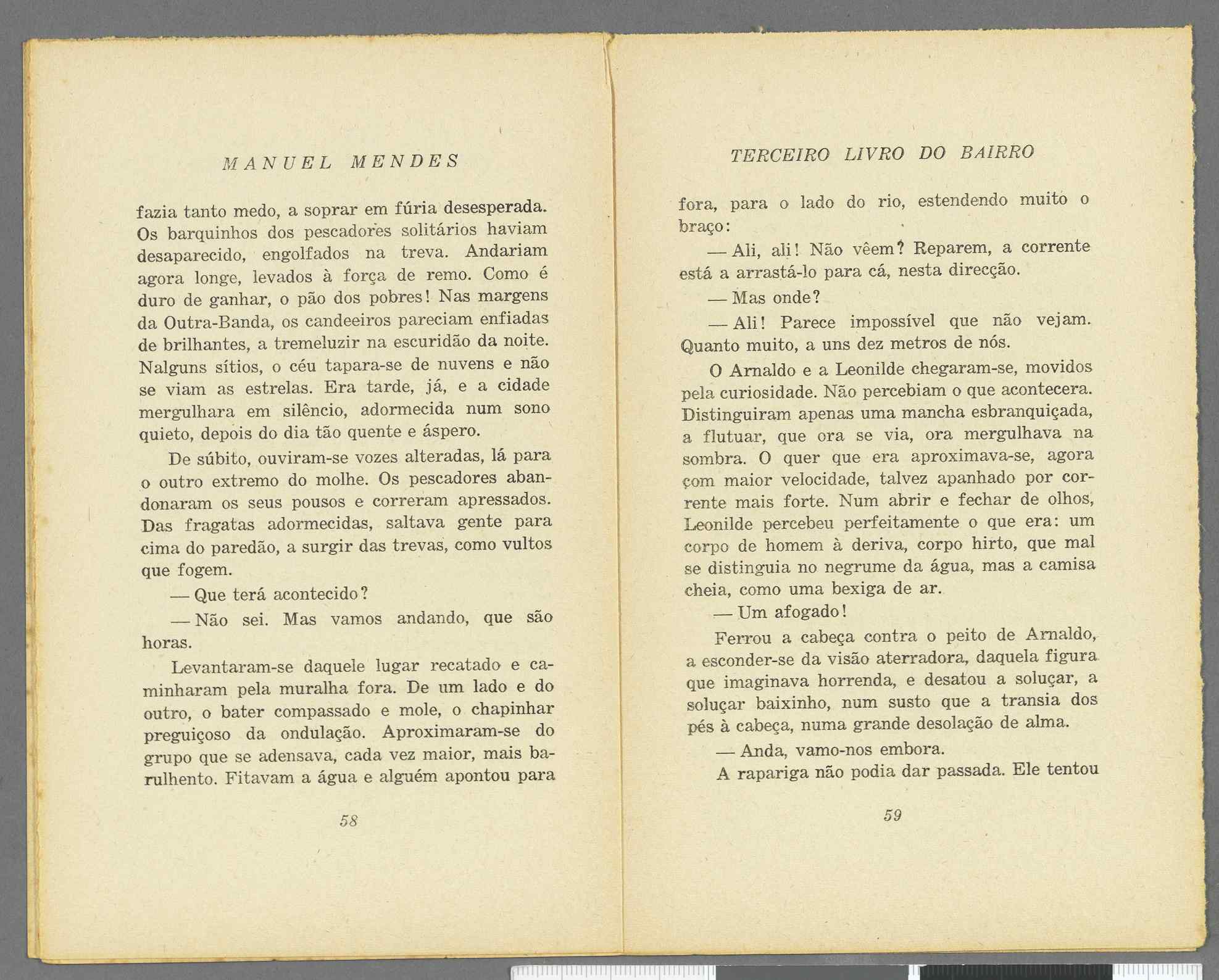 MANUEL MENDES

fazia tanto medo, a soprar em fúria desesperada. Os barquinhos dos pescadores solitários haviam desaparecido, engolfados na treva. Andariam agora longe, levados à força de remo. Como é duro de ganhar, o pão dos pobres! Nas margens da Outra-Banda, os candeeiros pareciam enfiadas de brilhantes, a tremeluzir na escuridão da noite. Nalguns sítios, o céu tapara-se de nuvens e não se viam as estrelas. Era tarde, já, e a cidade mergulhara em silêncio, adormecida num sono quieto, depois do dia tão quente e áspero.

De súbito, ouviram-se vozes alteradas, lá para o outro extremo do molhe. Os pescadores abandonaram os seus pousos e correram apressados. Das fragatas adormecidas, saltava gente para cima do paredão, a surgir das trevas, como vultos que fogem.

— Que terá acontecido?

— Não sei. Mas vamos andando, que são horas.

Levantaram-se daquele lugar recatado e caminharam pela muralha fora. De um lado e do outro, o bater compassado e mole, o chapinhar preguiçoso da ondulação. Aproximaram-se do grupo que se adensava, cada vez maior, mais barulhento. Fitavam a água e alguém apontou para

58

TERCEIRO LIVRO DO BAIRRO

fora, para o lado do rio, estendendo muito o braço:

— Ali, ali! Não vêem? Reparem, a corrente está a arrastá-lo para cá, nesta direcção.

— Mas onde?

— Ali! Parece impossível que não vejam. Quanto muito, a uns dez metros de nós.

O Arnaldo e a Leonilde chegaram-se, movidos pela curiosidade. Não percebiam o que acontecera. Distinguiram apenas uma mancha esbranquiçada, a flutuar, que ora se via, ora mergulhava na sombra. O quer que era aproximava-se, agora com maior velocidade, talvez apanhado por corrente mais forte. Num abrir e fechar de olhos, Leonilde percebeu perfeitamente o que era: um corpo de homem à deriva, corpo hirto, que mal se distinguia no negrume da água, mas a camisa cheia, como uma bexiga de ar.

— Um afogado!

Ferrou a cabeça contra o peito de Arnaldo, a esconder-se da visão aterradora, daquela figura que imaginava horrenda, e desatou a soluçar, a soluçar baixinho, num susto que a transia dos pés à cabeça, numa grande desolação de alma.

— Anda, vamo-nos embora.

A rapariga não podia dar passada. Ele tentou

59